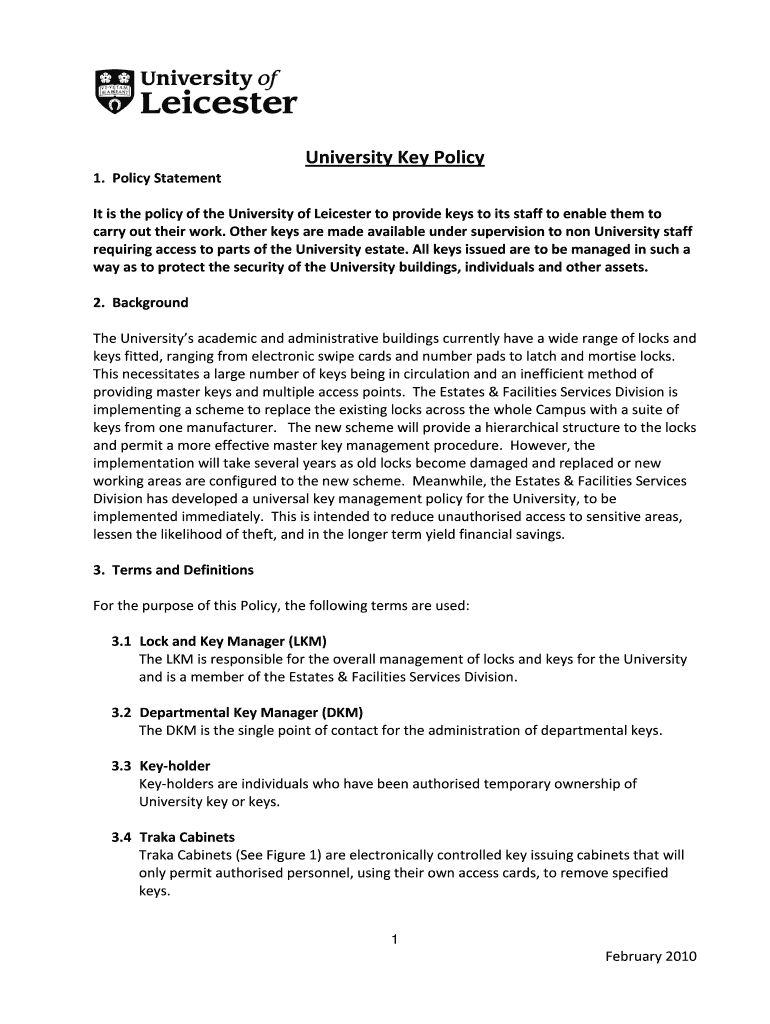 University of Leicester

University Key Policy

1. Policy Statement

It is the policy of the University of Leicester to provide keys to its staff to enable them to carry out their work. Other keys are made available under supervision to non University staff requiring access to parts of the University estate. All keys issued are to be managed in such a way as to protect the security of the University buildings, individuals and other assets.

2. Background

The University's academic and administrative buildings currently have a wide range of locks and keys fitted, ranging from electronic swipe cards and number pads to latch and mortise locks. This necessitates a large number of keys being in circulation and an inefficient method of providing master keys and multiple access points. The Estates & Facilities Services Division is implementing a scheme to replace the existing locks across the whole Campus with a suite of keys from one manufacturer. The new scheme will provide a hierarchical structure to the locks and permit a more effective master key management procedure. However, the implementation will take several years as old locks become damaged and replaced or new working areas are configured to the new scheme. Meanwhile, the Estates & Facilities Services Division has developed a universal key management policy for the University, to be implemented immediately. This is intended to reduce unauthorised access to sensitive areas, lessen the likelihood of theft, and in the longer term yield financial savings.

3. Terms and Definitions

For the purpose of this Policy, the following terms are used:

3.1 Lock and Key Manager (LKM)
The LKM is responsible for the overall management of locks and keys for the University and is a member of the Estates & Facilities Services Division.

3.2 Departmental Key Manager (DKM)
The DKM is the single point of contact for the administration of departmental keys.

3.3 Key-holder
Key-holders are individuals who have been authorised temporary ownership of University key or keys.

3.4 Traka Cabinets
Traka Cabinets (See Figure 1) are electronically controlled key issuing cabinets that will only permit authorised personnel, using their own access cards, to remove specified keys.

1

February 2010